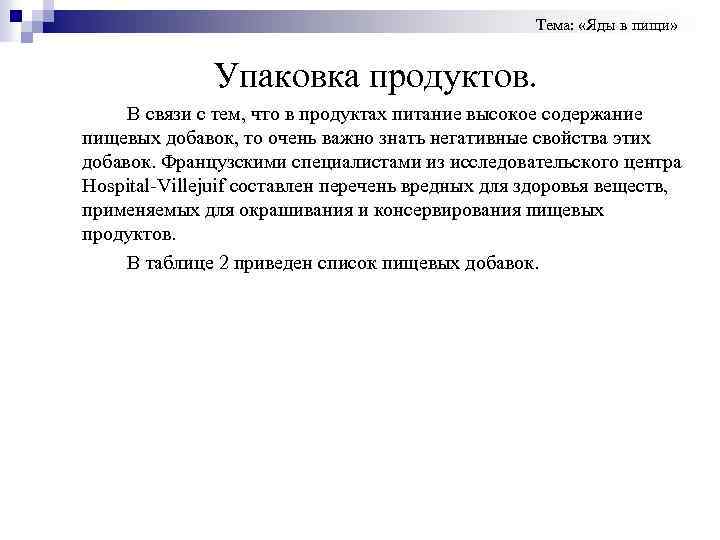 Тема: «Яды в пищи»

Упаковка продуктов.

В связи с тем, что в продуктах питание высокое содержание пищевых добавок, то очень важно знать негативные свойства этих добавок. Французскими специалистами из исследовательского центра Hospital-Villejuif составлен перечень вредных для здоровья веществ, применяемых для окрашивания и консервирования пищевых продуктов.

В таблице 2 приведен список пищевых добавок.